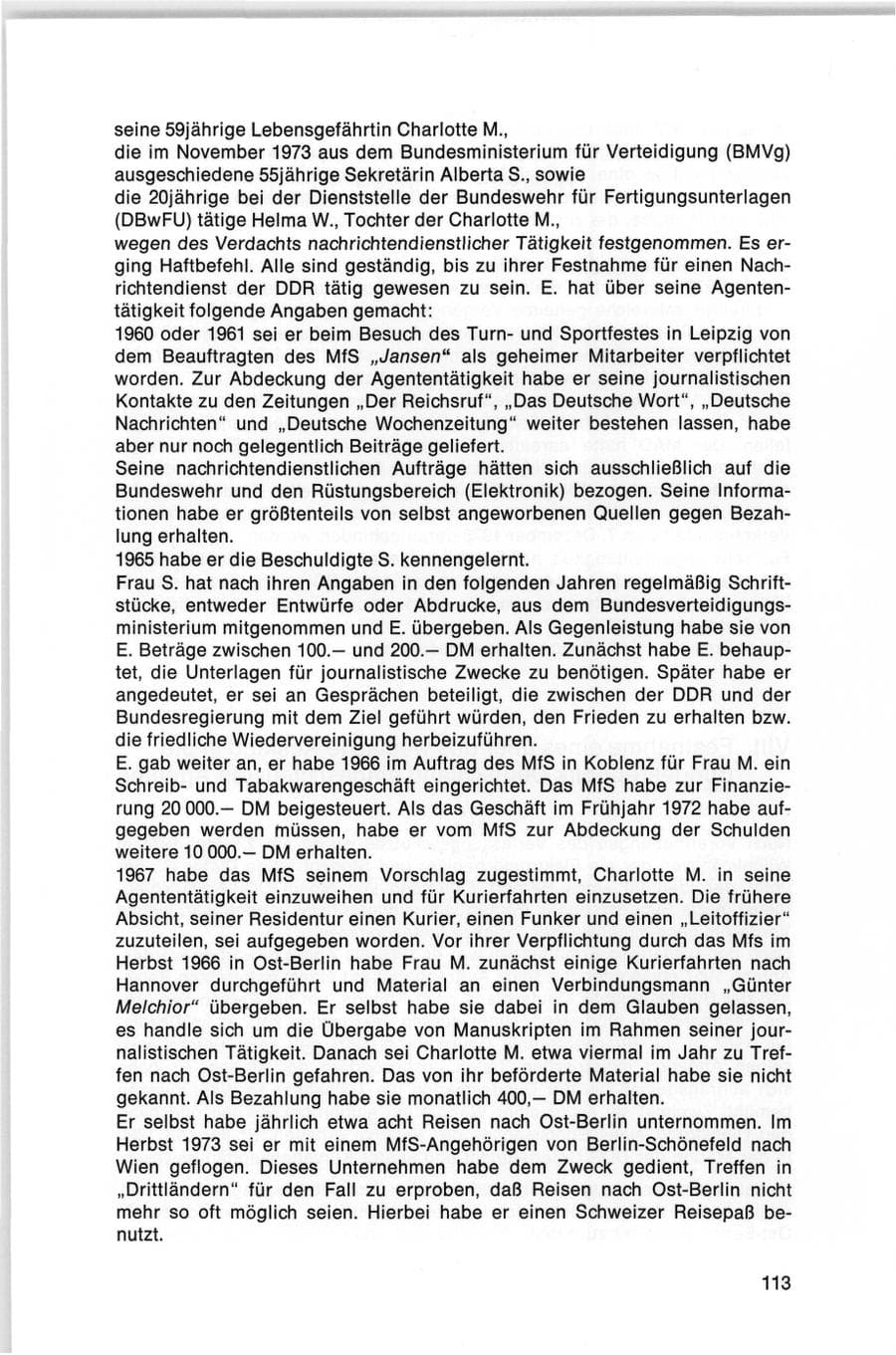 seine 59jährige Lebensgefährtin Charlotte M.,
die im November 1973 aus dem Bundesministerium für Verteidigung (BMVg) ausgeschiedene 55jährige Sekretärin Alberta S., sowie
die 20jährige bei der Dienststelle der Bundeswehr für Fertigungsunterlagen (DBwFU) tätige Helma W., Tochter der Charlotte M.,
wegen des Verdachts nachrichtendienstlicher Tätigkeit festgenommen. Es erging Haftbefehl. Alle sind geständig, bis zu ihrer Festnahme für einen Nachrichtendienst der DDR tätig gewesen zu sein. E. hat über seine Agententätigkeit folgende Angaben gemacht:
1960 oder 1961 sei er beim Besuch des Turn- und Sportfestes in Leipzig von dem Beauftragten des MfS „Jansen“ als geheimer Mitarbeiter verpflichtet worden. Zur Abdeckung der Agententätigkeit habe er seine journalistischen Kontakte zu den Zeitungen „Der Reichsruf“, „Das Deutsche Wort“, „Deutsche Nachrichten“ und „Deutsche Wochenzeitung“ weiter bestehen lassen, habe aber nur noch gelegentlich Beiträge geliefert.
Seine nachrichtendienstlichen Aufträge hätten sich ausschließlich auf die Bundeswehr und den Rüstungsbereich (Elektronik) bezogen. Seine Informationen habe er größtenteils von selbst angeworbenen Quellen gegen Bezahlung erhalten.
1965 habe er die Beschuldigte S. kennengelernt.
Frau S. hat nach ihren Angaben in den folgenden Jahren regelmäßig Schriftstücke, entweder Entwürfe oder Abdrucke, aus dem Bundesverteidigungsministerium mitgenommen und E. übergeben. Als Gegenleistung habe sie von E. Beträge zwischen 100.— und 200.— DM erhalten. Zunächst habe E. behauptet, die Unterlagen für journalistische Zwecke zu benötigen. Später habe er angedeutet, er sei an Gesprächen beteiligt, die zwischen der DDR und der Bundesregierung mit dem Ziel geführt würden, den Frieden zu erhalten bzw. die friedliche Wiedervereinigung herbeizuführen.
E. gab weiter an, er habe 1966 im Auftrag des MfS in Koblenz für Frau M. ein Schreib- und Tabakwarengeschäft eingerichtet. Das MfS habe zur Finanzierung 20 000.— DM beigesteuert. Als das Geschäft im Frühjahr 1972 habe aufgegeben werden müssen, habe er vom MfS zur Abdeckung der Schulden weitere 10 000.— DM erhalten.
1967 habe das MfS seinem Vorschlag zugestimmt, Charlotte M. in seine Agententätigkeit einzuweihen und für Kurierfahrten einzusetzen. Die frühere Absicht, seiner Residentur einen Kurier, einen Funker und einen „Leitoffizier“ zuzuteilen, sei aufgegeben worden. Vor ihrer Verpflichtung durch das Mfs im Herbst 1966 in Ost-Berlin habe Frau M. zunächst einige Kurierfahrten nach Hannover durchgeführt und Material an einen Verbindungsmann „Günter Melchior“ übergeben. Er selbst habe sie dabei in dem Glauben gelassen, es handle sich um die Übergabe von Manuskripten im Rahmen seiner journalistischen Tätigkeit. Danach sei Charlotte M. etwa viermal im Jahr zu Treffen nach Ost-Berlin gefahren. Das von ihr beförderte Material habe sie nicht gekannt. Als Bezahlung habe sie monatlich 400,— DM erhalten.
Er selbst habe jährlich etwa acht Reisen nach Ost-Berlin unternommen. Im Herbst 1973 sei er mit einem MfS-Angehörigen von Berlin-Schönefeld nach Wien geflogen. Dieses Unternehmen habe dem Zweck gedient, Treffen in „Drittländern“ für den Fall zu erproben, daß Reisen nach Ost-Berlin nicht mehr so oft möglich seien. Hierbei habe er einen Schweizer Reisepaß benutzt.

113